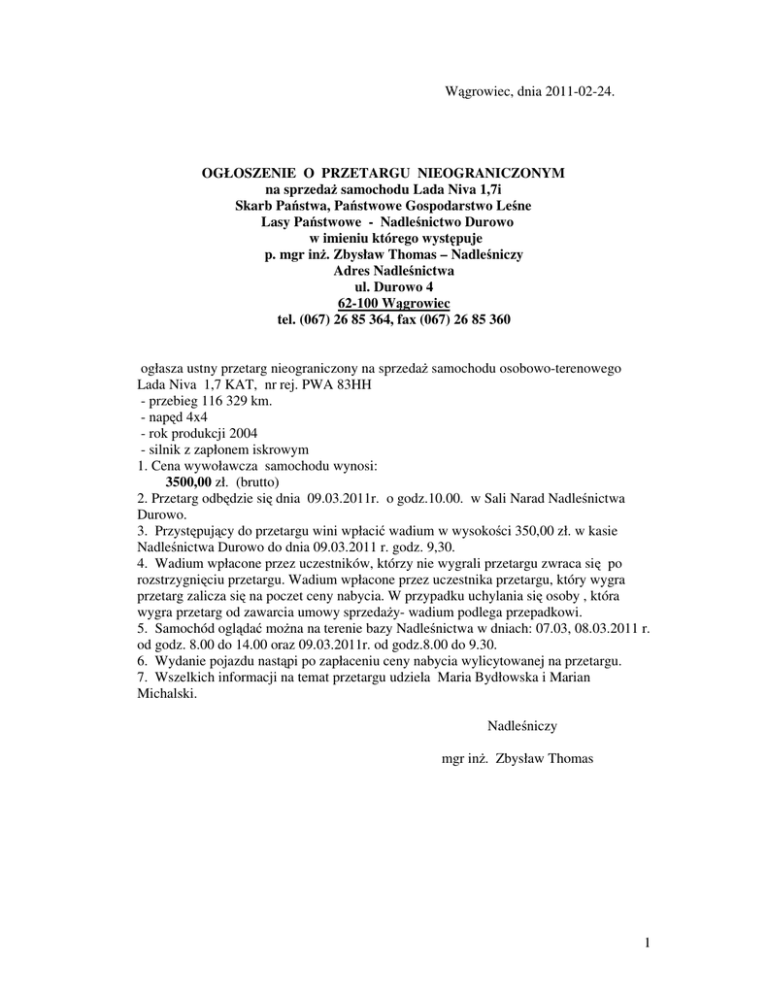 Wągrowiec, dnia 2011-02-24.

OGŁOSZENIE O PRZETARGU NIEOGRANICZONYM
na sprzedaż samochodu Lada Niva 1,7i
Skarb Państwa, Państwowe Gospodarstwo Leśne
Lasy Państwowe - Nadleśnictwo Durowo
w imieniu którego występuje
p. mgr inż. Zbysław Thomas – Nadleśniczy
Adres Nadleśnictwa
ul. Durowo 4
62-100 Wągrowiec
tel. (067) 26 85 364, fax (067) 26 85 360

ogłasza ustny przetarg nieograniczony na sprzedaż samochodu osobowo-terenowego Lada Niva 1,7 KAT, nr rej. PWA 83HH
- przebieg 116 329 km.
- napęd 4x4
- rok produkcji 2004
- silnik z zapłonem iskrowym
1. Cena wywoławcza samochodu wynosi:
3500,00 zł. (brutto)
2. Przetarg odbędzie się dnia 09.03.2011r. o godz.10.00. w Sali Narad Nadleśnictwa Durowo.
3. Przystępujący do przetargu wini wpłacić wadium w wysokości 350,00 zł. w kasie Nadleśnictwa Durowo do dnia 09.03.2011 r. godz. 9,30.
4. Wadium wpłacone przez uczestników, którzy nie wygrali przetargu zwraca się po rozstrzygnięciu przetargu. Wadium wpłacone przez uczestnika przetargu, który wygra przetarg zalicza się na poczet ceny nabycia. W przypadku uchylania się osoby , która wygra przetarg od zawarcia umowy sprzedaży- wadium podlega przepadkowi.
5. Samochód oglądać można na terenie bazy Nadleśnictwa w dniach: 07.03, 08.03.2011 r. od godz. 8.00 do 14.00 oraz 09.03.2011r. od godz.8.00 do 9.30.
6. Wydanie pojazdu nastąpi po zapłaceniu ceny nabycia wylicytowanej na przetargu.
7. Wszelkich informacji na temat przetargu udziela Maria Bydłowska i Marian Michalski.

Nadleśniczy

mgr inż. Zbysław Thomas

1